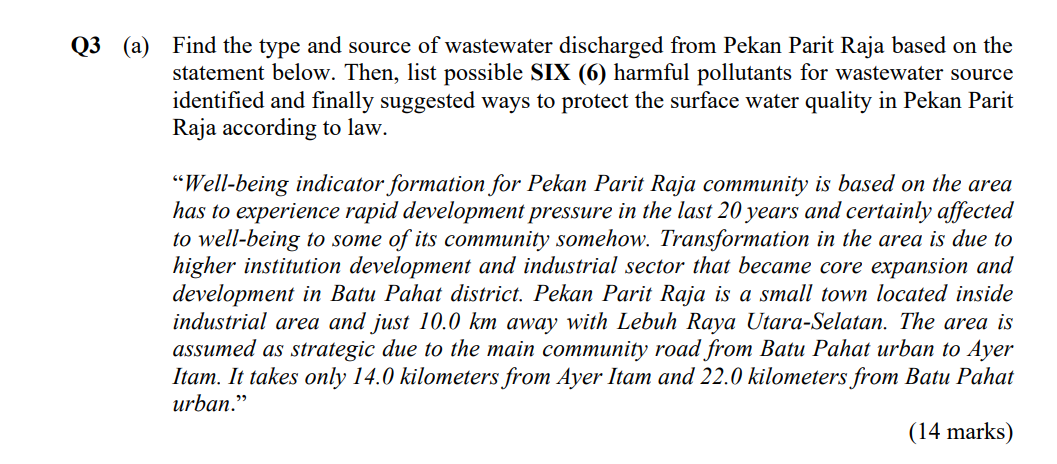 Q3 (a) Find the type and source of wastewater discharged from Pekan Parit Raja based on the statement below. Then, list possible SIX (6) harmful pollutants for wastewater source identified and finally suggested ways to protect the surface water quality in Pekan Parit Raja according to law.

"Well-being indicator formation for Pekan Parit Raja community is based on the area has to experience rapid development pressure in the last 20 years and certainly affected to well-being to some of its community somehow. Transformation in the area is due to higher institution development and industrial sector that became core expansion and development in Batu Pahat district. Pekan Parit Raja is a small town located inside industrial area and just 10.0 km away with Lebuh Raya Utara-Selatan. The area is assumed as strategic due to the main community road from Batu Pahat urban to Ayer Itam. It takes only 14.0 kilometers from Ayer Itam and 22.0 kilometers from Batu Pahat urban."

(14 marks)